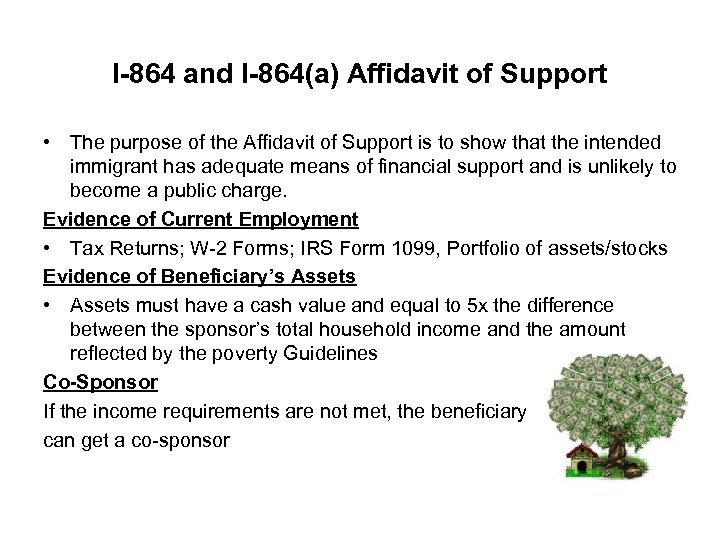 I-864 and I-864(a) Affidavit of Support

• The purpose of the Affidavit of Support is to show that the intended immigrant has adequate means of financial support and is unlikely to become a public charge.

Evidence of Current Employment

• Tax Returns; W-2 Forms; IRS Form 1099, Portfolio of assets/stocks

Evidence of Beneficiary's Assets

• Assets must have a cash value and equal to 5x the difference between the sponsor's total household income and the amount reflected by the poverty Guidelines

Co-Sponsor

If the income requirements are not met, the beneficiary can get a co-sponsor